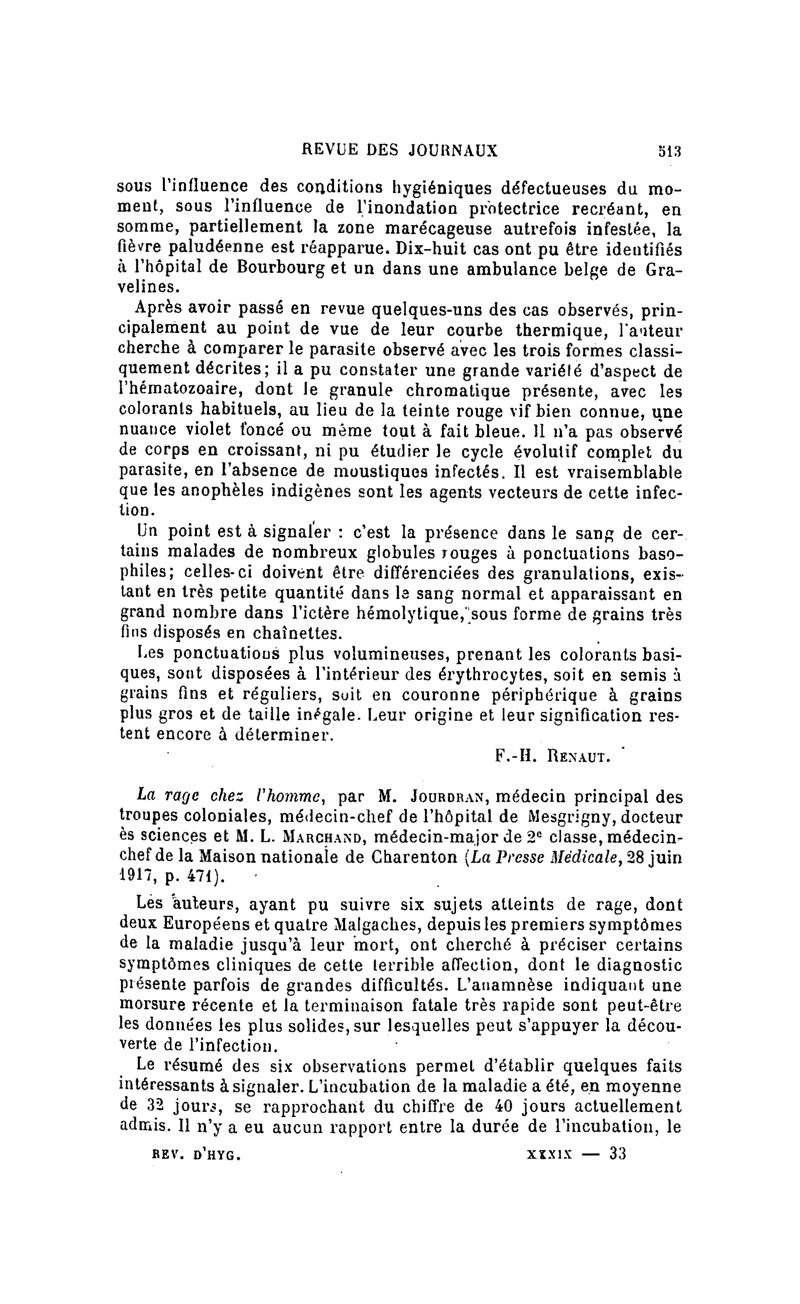 REVUE DES JOURNAUX 513

sous l'influence des conditions hygiéniques défectueuses du moment, sous l'influence de l'inondation protectrice recréant, en somme, partiellement la zone marécageuse autrefois infestée, la fièvre paludéenne est réapparue. Dix-huit cas ont pu être identifiés à l'hôpital de Bourbourg et un dans une ambulance belge de Gravelines.

Après avoir passé en revue quelques-uns des cas observés, principalement au point de vue de leur courbe thermique, l'auteur cherche à comparer le parasite observé avec les trois formes classiquement décrites; il a pu constater une grande variété d'aspect de l'hématozoaire, dont le granule chromatique présente, avec les colorants habituels, au lieu de la teinte rouge vif bien connue, une nuance violet foncé ou même tout à fait bleue. Il n'a pas observé de corps en croissant, ni pu étudier le cycle évolutif complet du parasite, en l'absence de moustiques infectés. Il est vraisemblable que les anophèles indigènes sont les agents vecteurs de cette infection.

Un point est à signaler : c'est la présence dans le sang de certains malades de nombreux globules rouges à ponctuations basophiles; celles-ci doivent être différenciées des granulations, existant en très petite quantité dans le sang normal et apparaissant en grand nombre dans l'ictère hémolytique, sous forme de grains très fins disposés en chaînettes.

Les ponctuations plus volumineuses, prenant les colorants basiques, sont disposées à l'intérieur des érythrocytes, soit en semis à grains fins et réguliers, soit en couronne périphérique à grains plus gros et de taille inégale. Leur origine et leur signification restent encore à déterminer.

F.-H. RENAUT.

La rage chez l'homme, par M. JOURDRAN, médecin principal des troupes coloniales, médecin-chef de l'hôpital de Mesgrigny, docteur ès sciences et M. L. MARCHAND, médecin-major de 2e classe, médecin-chef de la Maison nationale de Charenton (La Presse Médicale, 28 juin 1917, p. 471).

Les auteurs, ayant pu suivre six sujets atteints de rage, dont deux Européens et quatre Malgaches, depuis les premiers symptômes de la maladie jusqu'à leur mort, ont cherché à préciser certains symptômes cliniques de cette terrible affection, dont le diagnostic présente parfois de grandes difficultés. L'anamnèse indiquant une morsure récente et la terminaison fatale très rapide sont peut-être les données les plus solides, sur lesquelles peut s'appuyer la découverte de l'infection.

Le résumé des six observations permet d'établir quelques faits intéressants à signaler. L'incubation de la maladie a été, en moyenne de 32 jours, se rapprochant du chiffre de 40 jours actuellement admis. Il n'y a eu aucun rapport entre la durée de l'incubation, le

REV. D'HYG. XXXIX — 33